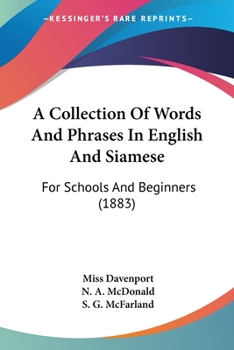 —KESSINGER'S RARE REPRINTS—

A Collection Of Words And Phrases In English And Siamese

For Schools And Beginners (1883)

Miss Davenport
N. A. McDonald
S. G. McFarland